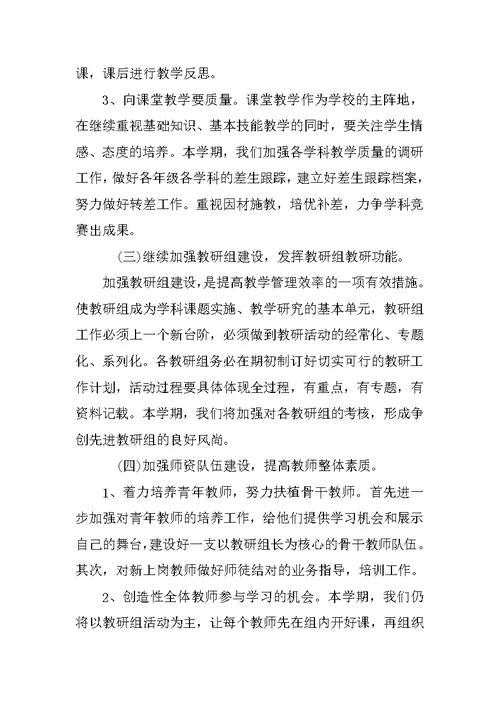 课，课后进行教学反思。

3、向课堂教学要质量。课堂教学作为学校的主阵地，在继续重视基础知识、基本技能教学的同时，要关注学生情感、态度的培养。本学期，我们加强各学科教学质量的调研工作，做好各年级各学科的差生跟踪，建立好差生跟踪档案，努力做好转差工作。重视因材施教，培优补差，力争学科竞赛出成果。

(三)继续加强教研组建设，发挥教研组教研功能。

加强教研组建设，是提高教学管理效率的一项有效措施。使教研组成为学科课题实施、教学研究的基本单元，教研组工作必须上一个新台阶，必须做到教研活动的经常化、专题化、系列化。各教研组务必在期初制订好切实可行的教研工作计划，活动过程要具体体现全过程，有重点，有专题，有资料记载。本学期，我们将加强对各教研组的考核，形成争创先进教研组的良好风尚。

(四)加强师资队伍建设，提高教师整体素质。

1、着力培养青年教师，努力扶植骨干教师。首先进一步加强对青年教师的培养工作，给他们提供学习机会和展示自己的舞台，建设好一支以教研组长为核心的骨干教师队伍。其次，对新上岗教师做好师徒结对的业务指导，培训工作。

2、创造性全体教师参与学习的机会。本学期，我们仍将以教研组活动为主，让每个教师先在组内开好课，再组织